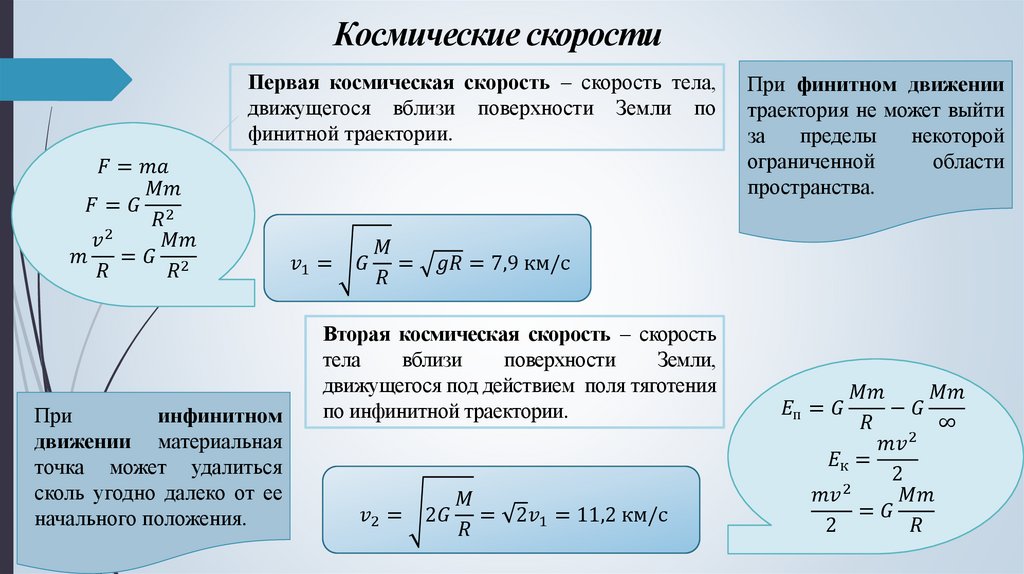 Космические скорости

Первая космическая скорость – скорость тела, движущегося вблизи поверхности Земли по финитной траектории.

При финитном движении траектория не может выйти за пределы некоторой ограниченной области пространства.

$F = ma$
$F = G\frac{Mm}{R^2}$
$m\frac{v^2}{R} = G\frac{Mm}{R^2}$

$v_1 = \sqrt{G\frac{M}{R}} = \sqrt{gR} = 7{,}9$ км/с

Вторая космическая скорость – скорость тела вблизи поверхности Земли, движущегося под действием поля тяготения по инфинитной траектории.

При инфинитном движении материальная точка может удалиться сколь угодно далеко от ее начального положения.

$v_2 = \sqrt{2G\frac{M}{R}} = \sqrt{2}v_1 = 11{,}2$ км/с

$E_п = G\frac{Mm}{R} - G\frac{Mm}{\infty}$
$E_к = \frac{mv^2}{2}$
$\frac{mv^2}{2} = G\frac{Mm}{R}$